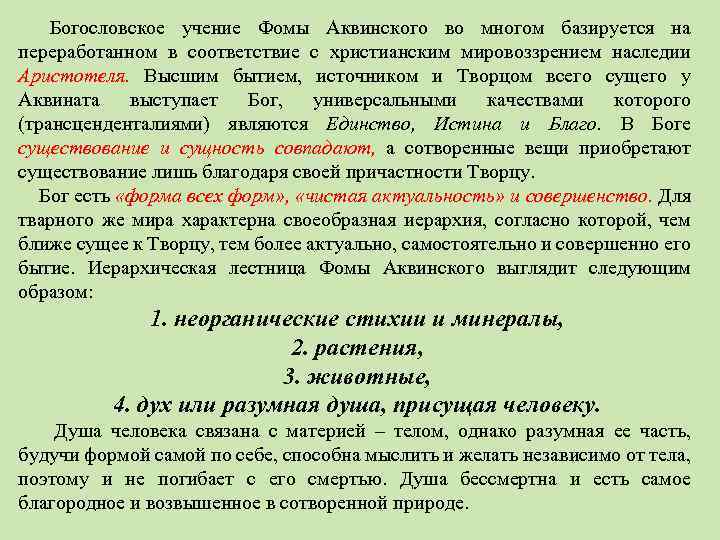 Богословское учение Фомы Аквинского во многом базируется на переработанном в соответствие с христианским мировоззрением наследии Аристотеля. Высшим бытием, источником и Творцом всего сущего у Аквината выступает Бог, универсальными качествами которого (трансценденталиями) являются Единство, Истина и Благо. В Боге существование и сущность совпадают, а сотворенные вещи приобретают существование лишь благодаря своей причастности Творцу.

Бог есть «форма всех форм», «чистая актуальность» и совершенство. Для тварного же мира характерна своеобразная иерархия, согласно которой, чем ближе сущее к Творцу, тем более актуально, самостоятельно и совершенно его бытие. Иерархическая лестница Фомы Аквинского выглядит следующим образом:

1. неорганические стихии и минералы,
2. растения,
3. животные,
4. дух или разумная душа, присущая человеку.

Душа человека связана с материей – телом, однако разумная ее часть, будучи формой самой по себе, способна мыслить и желать независимо от тела, поэтому и не погибает с его смертью. Душа бессмертна и есть самое благородное и возвышенное в сотворенной природе.